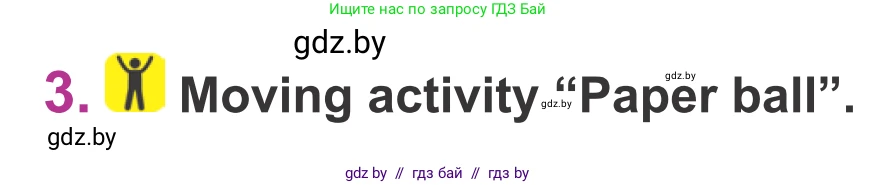 Ищите нас по запросу ГДЗ Бай

gdz.by

3. Moving activity gdz.by "Paper ball".

gdz.by

gdz.by

gdz by // гдз бай // гдз by